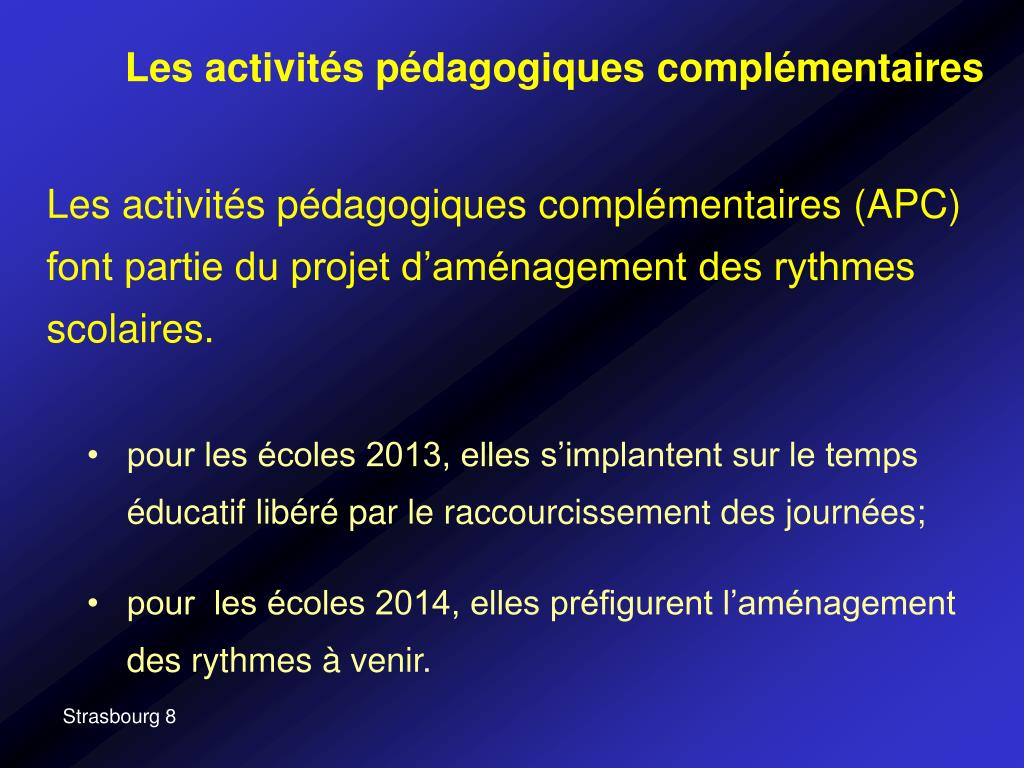 Les activités pédagogiques complémentaires

Les activités pédagogiques complémentaires (APC) font partie du projet d’aménagement des rythmes scolaires.

• pour les écoles 2013, elles s’implantent sur le temps éducatif libéré par le raccourcissement des journées;

• pour les écoles 2014, elles préfigurent l’aménagement des rythmes à venir.

Strasbourg 8